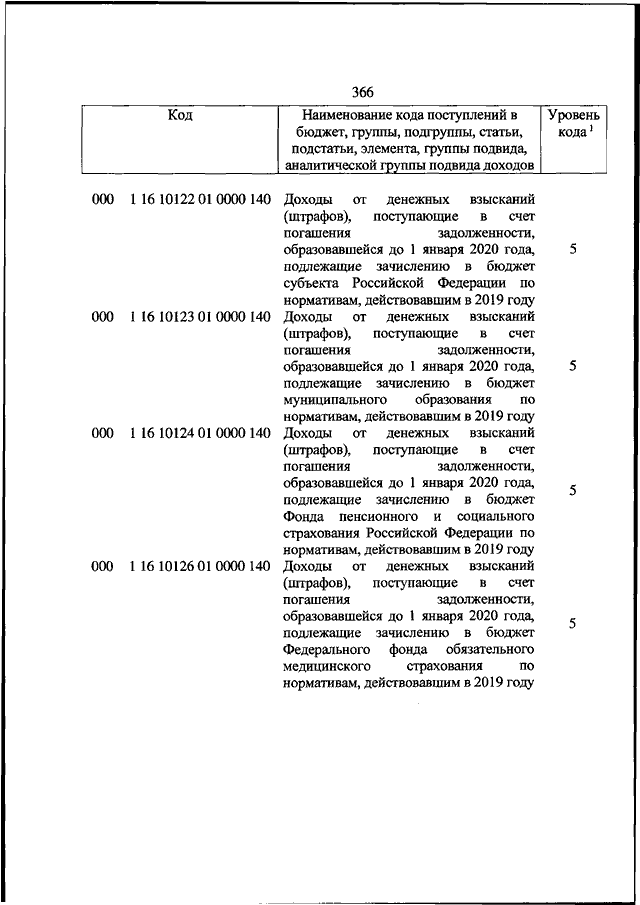 366

| Код | Наименование кода поступлений в бюджет, группы, подгруппы, статьи, подстатьи, элемента, группы подвида, аналитической группы подвида доходов | Уровень кода $^1$ |
|---|---|---|
| 000 1 16 10122 01 0000 140 | Доходы от денежных взысканий (штрафов), поступающие в счет погашения задолженности, образовавшейся до 1 января 2020 года, подлежащие зачислению в бюджет субъекта Российской Федерации по нормативам, действовавшим в 2019 году | 5 |
| 000 1 16 10123 01 0000 140 | Доходы от денежных взысканий (штрафов), поступающие в счет погашения задолженности, образовавшейся до 1 января 2020 года, подлежащие зачислению в бюджет муниципального образования по нормативам, действовавшим в 2019 году | 5 |
| 000 1 16 10124 01 0000 140 | Доходы от денежных взысканий (штрафов), поступающие в счет погашения задолженности, образовавшейся до 1 января 2020 года, подлежащие зачислению в бюджет Фонда пенсионного и социального страхования Российской Федерации по нормативам, действовавшим в 2019 году | 5 |
| 000 1 16 10126 01 0000 140 | Доходы от денежных взысканий (штрафов), поступающие в счет погашения задолженности, образовавшейся до 1 января 2020 года, подлежащие зачислению в бюджет Федерального фонда обязательного медицинского страхования по нормативам, действовавшим в 2019 году | 5 |